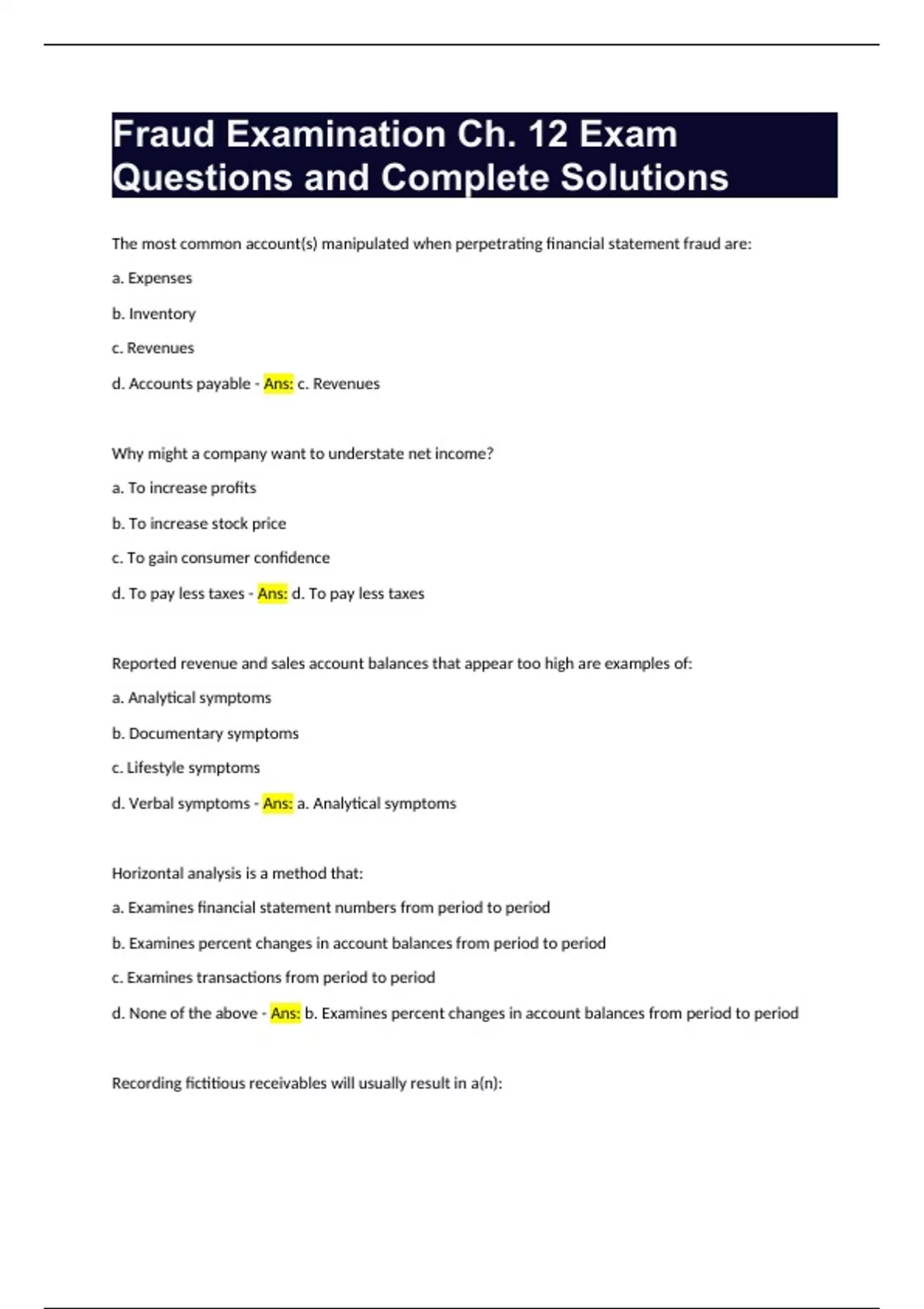 Fraud Examination Ch. 12 Exam Questions and Complete Solutions

The most common account(s) manipulated when perpetrating financial statement fraud are:

a. Expenses

b. Inventory

c. Revenues

d. Accounts payable - Ans: c. Revenues

Why might a company want to understate net income?

a. To increase profits

b. To increase stock price

c. To gain consumer confidence

d. To pay less taxes - Ans: d. To pay less taxes

Reported revenue and sales account balances that appear too high are examples of:

a. Analytical symptoms

b. Documentary symptoms

c. Lifestyle symptoms

d. Verbal symptoms - Ans: a. Analytical symptoms

Horizontal analysis is a method that:

a. Examines financial statement numbers from period to period

b. Examines percent changes in account balances from period to period

c. Examines transactions from period to period

d. None of the above - Ans: b. Examines percent changes in account balances from period to period

Recording fictitious receivables will usually result in a(n):